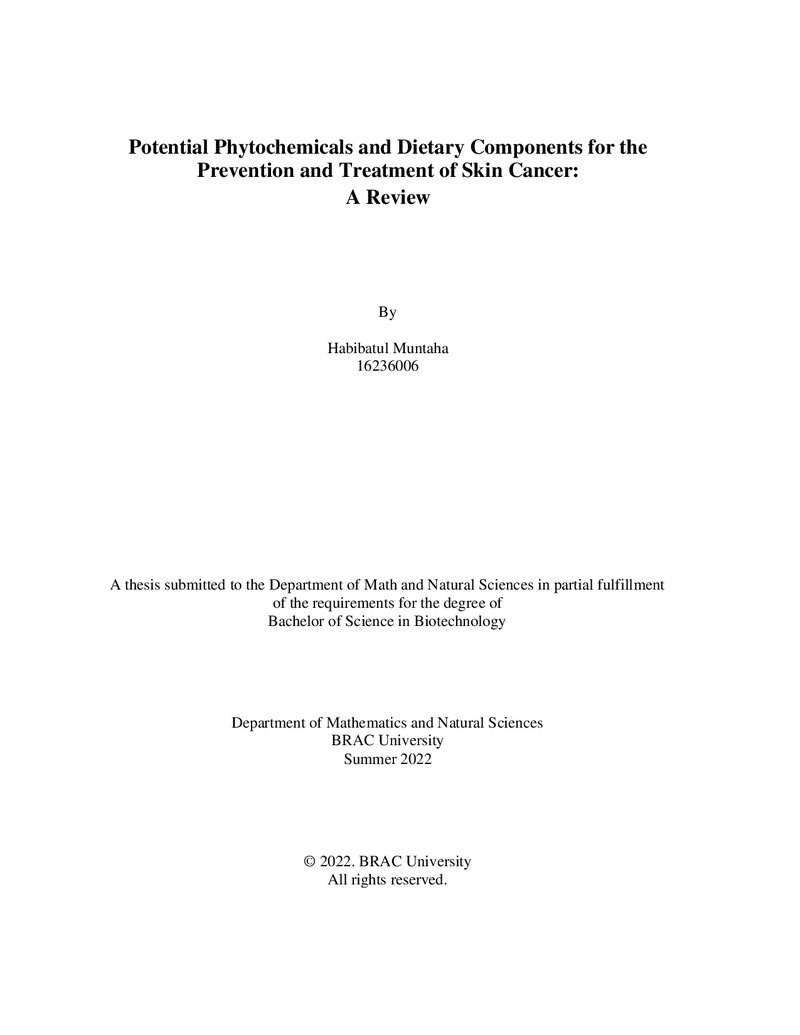 Potential Phytochemicals and Dietary Components for the Prevention and Treatment of Skin Cancer:
A Review

By

Habibatul Muntaha
16236006

A thesis submitted to the Department of Math and Natural Sciences in partial fulfillment of the requirements for the degree of
Bachelor of Science in Biotechnology

Department of Mathematics and Natural Sciences
BRAC University
Summer 2022

© 2022. BRAC University
All rights reserved.